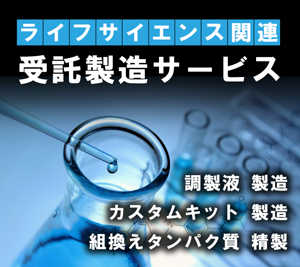 ライフサイエンス関連
受託製造サービス

調製液 製造
カスタムキット 製造
組換えタンパク質 精製